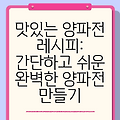 맛있는 양파전 레시피: 간단하고 쉬운 완벽한 양파전 만들기